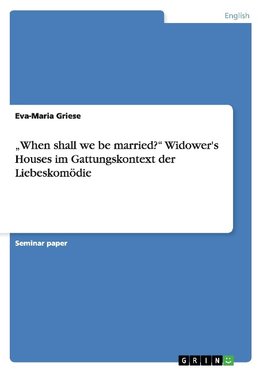 English

Eva-Maria Griese

„When shall we be married?“ Widower's Houses im Gattungskontext der Liebeskomödie

Seminar paper

GRIN